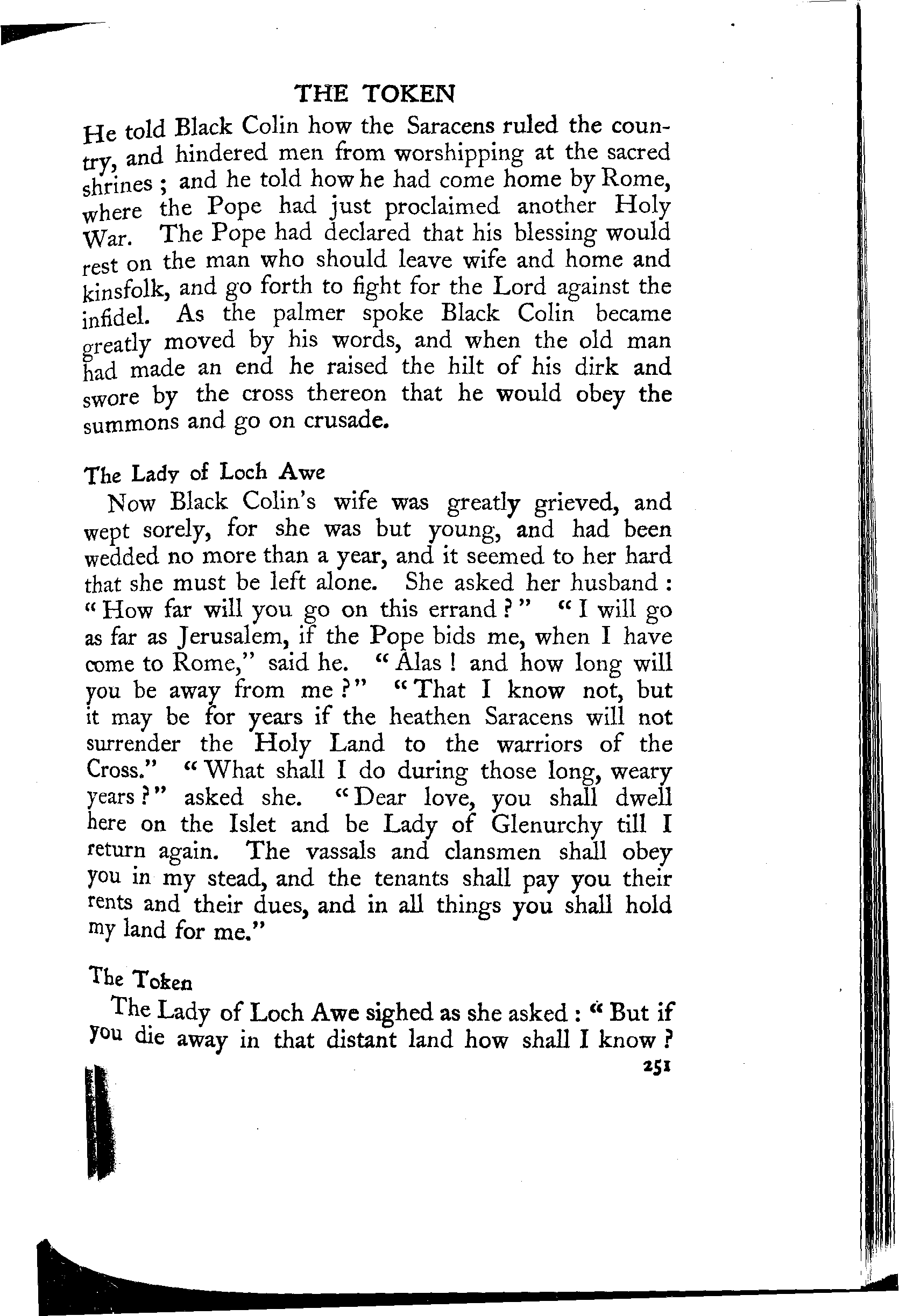 THE TOKEN

He told Black Colin how the Saracens ruled the country, and hindered men from worshipping at the sacred shrines ; and he told how he had come home by Rome, where the Pope had just proclaimed another Holy War. The Pope had declared that his blessing would rest on the man who should leave wife and home and kinsfolk, and go forth to fight for the Lord against the infidel. As the palmer spoke Black Colin became greatly moved by his words, and when the old man had made an end he raised the hilt of his dirk and swore by the cross thereon that he would obey the summons and go on crusade.

The Lady of Loch Awe

Now Black Colin's wife was greatly grieved, and wept sorely, for she was but young, and had been wedded no more than a year, and it seemed to her hard that she must be left alone. She asked her husband : "How far will you go on this errand ?" "I will go as far as Jerusalem, if the Pope bids me, when I have come to Rome," said he. "Alas ! and how long will you be away from me ?" "That I know not, but it may be for years if the heathen Saracens will not surrender the Holy Land to the warriors of the Cross." "What shall I do during those long, weary years ?" asked she. "Dear love, you shall dwell here on the Islet and be Lady of Glenurchy till I return again. The vassals and clansmen shall obey you in my stead, and the tenants shall pay you their rents and their dues, and in all things you shall hold my land for me."

The Token

The Lady of Loch Awe sighed as she asked : "But if you die away in that distant land how shall I know ?

251